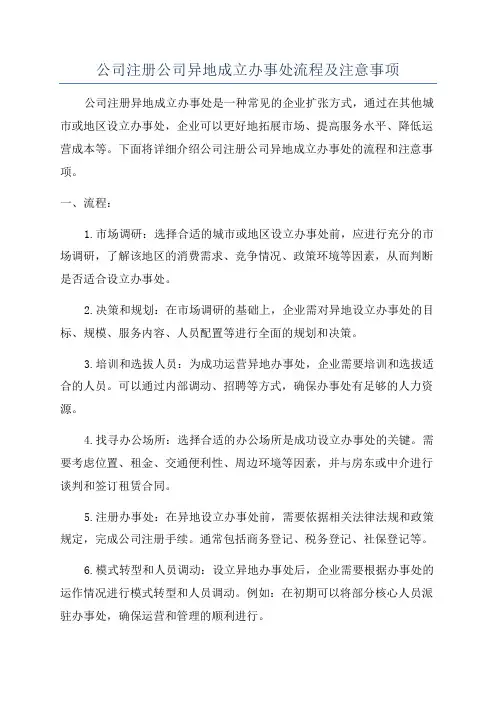 公司注册公司异地成立办事处流程及注意事项

公司注册异地成立办事处是一种常见的企业扩张方式，通过在其他城市或地区设立办事处，企业可以更好地拓展市场、提高服务水平、降低运营成本等。下面将详细介绍公司注册公司异地成立办事处的流程和注意事项。

一、流程：

1.市场调研：选择合适的城市或地区设立办事处前，应进行充分的市场调研，了解该地区的消费需求、竞争情况、政策环境等因素，从而判断是否适合设立办事处。

2.决策和规划：在市场调研的基础上，企业需对异地设立办事处的目标、规模、服务内容、人员配置等进行全面的规划和决策。

3.培训和选拔人员：为成功运营异地办事处，企业需要培训和选拔适合的人员。可以通过内部调动、招聘等方式，确保办事处有足够的人力资源。

4.找寻办公场所：选择合适的办公场所是成功设立办事处的关键。需要考虑位置、租金、交通便利性、周边环境等因素，并与房东或中介进行谈判和签订租赁合同。

5.注册办事处：在异地设立办事处前，需要依据相关法律法规和政策规定，完成公司注册手续。通常包括商务登记、税务登记、社保登记等。

6.模式转型和人员调动：设立异地办事处后，企业需要根据办事处的运作情况进行模式转型和人员调动。例如：在初期可以将部分核心人员派驻办事处，确保运营和管理的顺利进行。